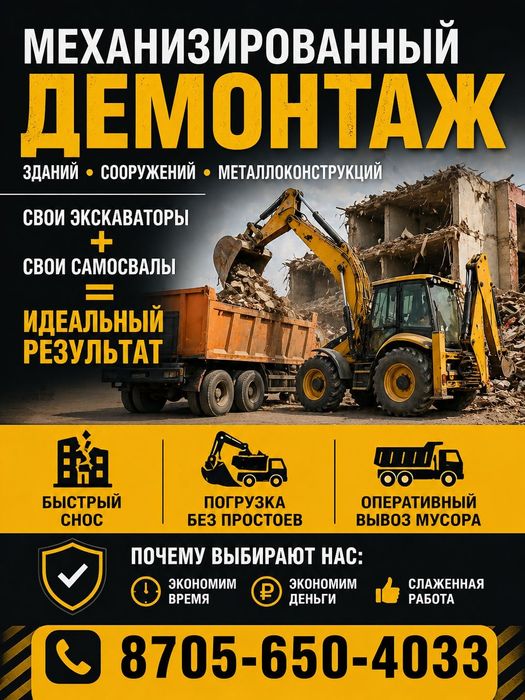 МЕХАНИЗИРОВАННЫЙ
ДЕМОНТАЖ

ЗДАНИЙ • СООРУЖЕНИЙ • МЕТАЛЛОКОНСТРУКЦИЙ

СВОИ ЭКСКАВАТОРЫ
+
СВОИ САМОСВАЛЫ
=
ИДЕАЛЬНЫЙ РЕЗУЛЬТАТ

БЫСТРЫЙ СНОС

ПОГРУЗКА БЕЗ ПРОСТОЕВ

ОПЕРАТИВНЫЙ ВЫВОЗ МУСОРА

ПОЧЕМУ ВЫБИРАЮТ НАС:

ЭКОНОМИМ ВРЕМЯ

ЭКОНОМИМ ДЕНЬГИ

СЛАЖЕННАЯ РАБОТА

8705-650-4033